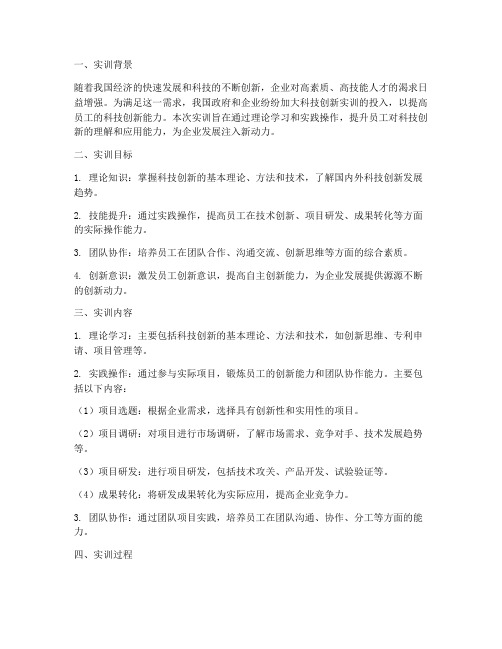 一、实训背景

随着我国经济的快速发展和科技的不断创新，企业对高素质、高技能人才的渴求日益增强。为满足这一需求，我国政府和企业纷纷加大科技创新实训的投入，以提高员工的科技创新能力。本次实训旨在通过理论学习和实践操作，提升员工对科技创新的理解和应用能力，为企业发展注入新动力。

二、实训目标

1. 理论知识：掌握科技创新的基本理论、方法和技术，了解国内外科技创新发展趋势。

2. 技能提升：通过实践操作，提高员工在技术创新、项目研发、成果转化等方面的实际操作能力。

3. 团队协作：培养员工在团队合作、沟通交流、创新思维等方面的综合素质。

4. 创新意识：激发员工创新意识，提高自主创新能力，为企业发展提供源源不断的创新动力。

三、实训内容

1. 理论学习：主要包括科技创新的基本理论、方法和技术，如创新思维、专利申请、项目管理等。

2. 实践操作：通过参与实际项目，锻炼员工的创新能力和团队协作能力。主要包括以下内容：

（1）项目选题：根据企业需求，选择具有创新性和实用性的项目。

（2）项目调研：对项目进行市场调研，了解市场需求、竞争对手、技术发展趋势等。

（3）项目研发：进行项目研发，包括技术攻关、产品开发、试验验证等。

（4）成果转化：将研发成果转化为实际应用，提高企业竞争力。

3. 团队协作：通过团队项目实践，培养员工在团队沟通、协作、分工等方面的能力。

四、实训过程